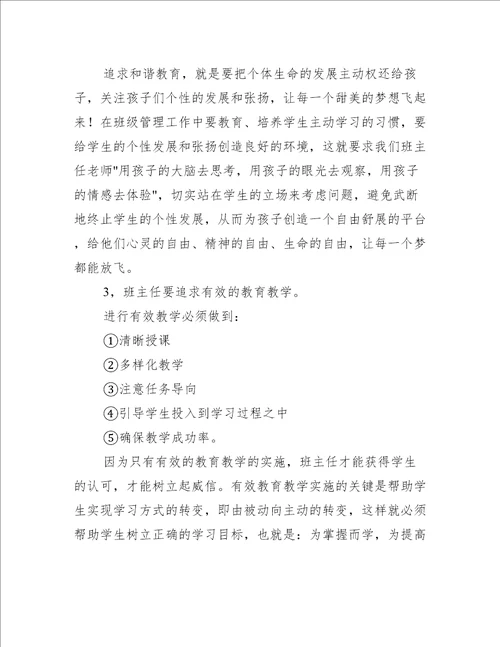 追求和谐教育，就是要把个体生命的发展主动权还给孩子，关注孩子们个性的发展和张扬，让每一个甜美的梦想飞起来！在班级管理工作中要教育、培养学生主动学习的习惯，要给学生的个性发展和张扬创造良好的环境，这就要求我们班主任老师"用孩子的大脑去思考，用孩子的眼光去观察，用孩子的情感去体验"，切实站在学生的立场来考虑问题，避免武断地终止学生的个性发展，从而为孩子创造一个自由舒展的平台，给他们心灵的自由、精神的自由、生命的自由，让每一个梦都能放飞。

3，班主任要追求有效的教育教学。

进行有效教学必须做到：

①清晰授课

②多样化教学

③注意任务导向

④引导学生投入到学习过程之中

⑤确保教学成功率。

因为只有有效的教育教学的实施，班主任才能获得学生的认可，才能树立起威信。有效教育教学实施的关键是帮助学生实现学习方式的转变，即由被动向主动的转变，这样就必须帮助学生树立正确的学习目标，也就是：为掌握而学，为提高